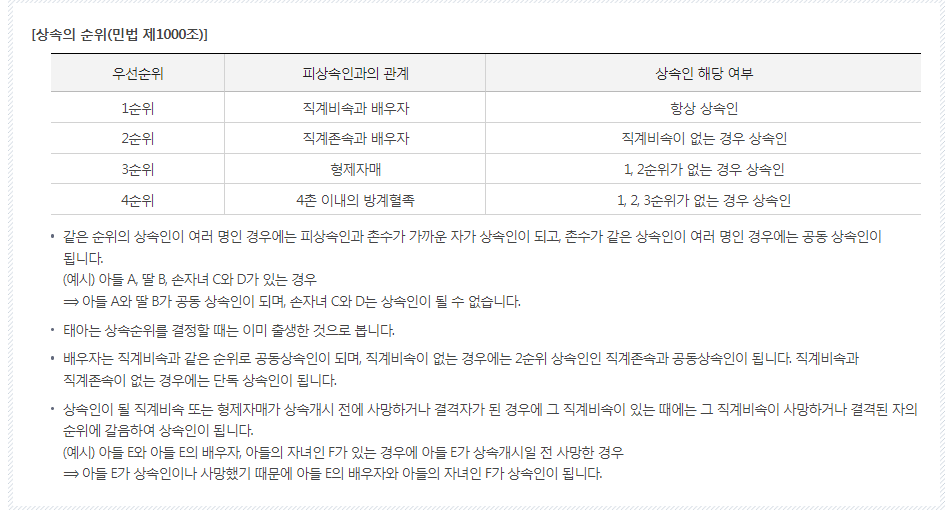 [상속의 순위(민법 제1000조)]

| 우선순위 | 피상속인과의 관계 | 상속인 해당 여부 |
|---|---|---|
| 1순위 | 직계비속과 배우자 | 항상 상속인 |
| 2순위 | 직계존속과 배우자 | 직계비속이 없는 경우 상속인 |
| 3순위 | 형제자매 | 1, 2순위가 없는 경우 상속인 |
| 4순위 | 4촌 이내의 방계혈족 | 1, 2, 3순위가 없는 경우 상속인 |

• 같은 순위의 상속인이 여러 명인 경우에는 피상속인과 촌수가 가까운 자가 상속인이 되고, 촌수가 같은 상속인이 여러 명인 경우에는 공동 상속인이 됩니다.
(예시) 아들 A, 딸 B, 손자녀 C와 D가 있는 경우
⟹ 아들 A와 딸 B가 공동 상속인이 되며, 손자녀 C와 D는 상속인이 될 수 없습니다.

• 태아는 상속순위를 결정할 때는 이미 출생한 것으로 봅니다.

• 배우자는 직계비속과 같은 순위로 공동상속인이 되며, 직계비속이 없는 경우에는 2순위 상속인인 직계존속과 공동상속인이 됩니다. 직계비속과 직계존속이 없는 경우에는 단독 상속인이 됩니다.

• 상속인이 될 직계비속 또는 형제자매가 상속개시 전에 사망하거나 결격자가 된 경우에 그 직계비속이 있는 때에는 그 직계비속이 사망하거나 결격된 자의 순위에 갈음하여 상속인이 됩니다.
(예시) 아들 E와 아들 E의 배우자, 아들의 자녀인 F가 있는 경우에 아들 E가 상속개시일 전 사망한 경우
⟹ 아들 E가 상속인이나 사망했기 때문에 아들 E의 배우자와 아들의 자녀인 F가 상속인이 됩니다.